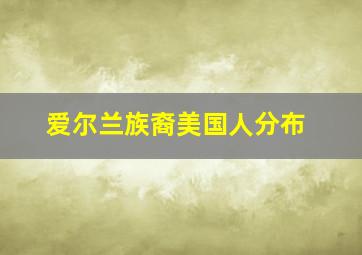 爱尔兰族裔美国人分布